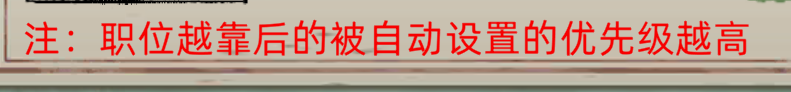 注：职位越靠后的被自动设置的优先级越高